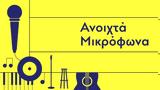 Ανοιχτά Μικρόφωνα